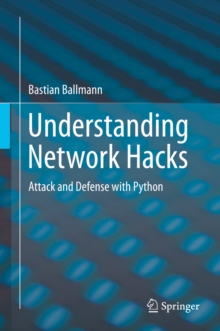 Bastian Ballmann

Understanding Network Hacks

Attack and Defense with Python

Springer